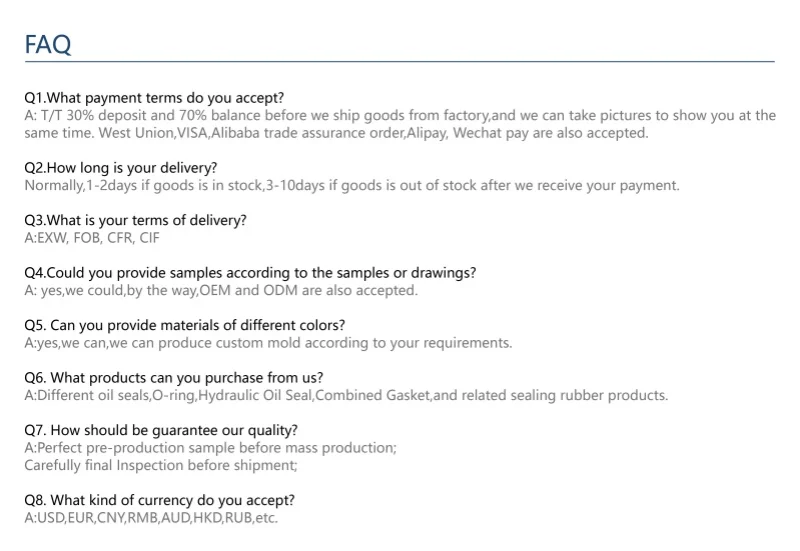 FAQ

Q1.What payment terms do you accept?
A: T/T 30% deposit and 70% balance before we ship goods from factory,and we can take pictures to show you at the same time. West Union,VISA,Alibaba trade assurance order,Alipay, Wechat pay are also accepted.

Q2.How long is your delivery?
Normally,1-2days if goods is in stock,3-10days if goods is out of stock after we receive your payment.

Q3.What is your terms of delivery?
A:EXW, FOB, CFR, CIF

Q4.Could you provide samples according to the samples or drawings?
A: yes,we could,by the way,OEM and ODM are also accepted.

Q5. Can you provide materials of different colors?
A:yes,we can,we can produce custom mold according to your requirements.

Q6. What products can you purchase from us?
A:Different oil seals,O-ring,Hydraulic Oil Seal,Combined Gasket,and related sealing rubber products.

Q7. How should be guarantee our quality?
A:Perfect pre-production sample before mass production;
Carefully final Inspection before shipment;

Q8. What kind of currency do you accept?
A:USD,EUR,CNY,RMB,AUD,HKD,RUB,etc.